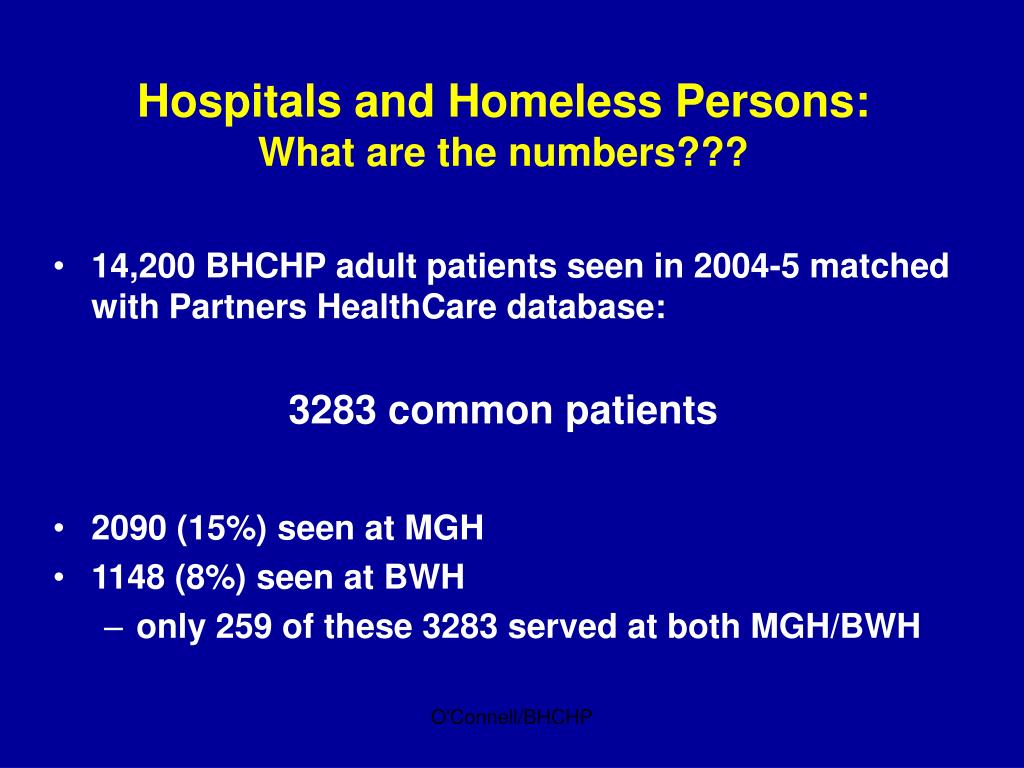 Hospitals and Homeless Persons:
What are the numbers???

• 14,200 BHCHP adult patients seen in 2004-5 matched with Partners HealthCare database:

3283 common patients

• 2090 (15%) seen at MGH
• 1148 (8%) seen at BWH
– only 259 of these 3283 served at both MGH/BWH

O'Connell/BHCHP